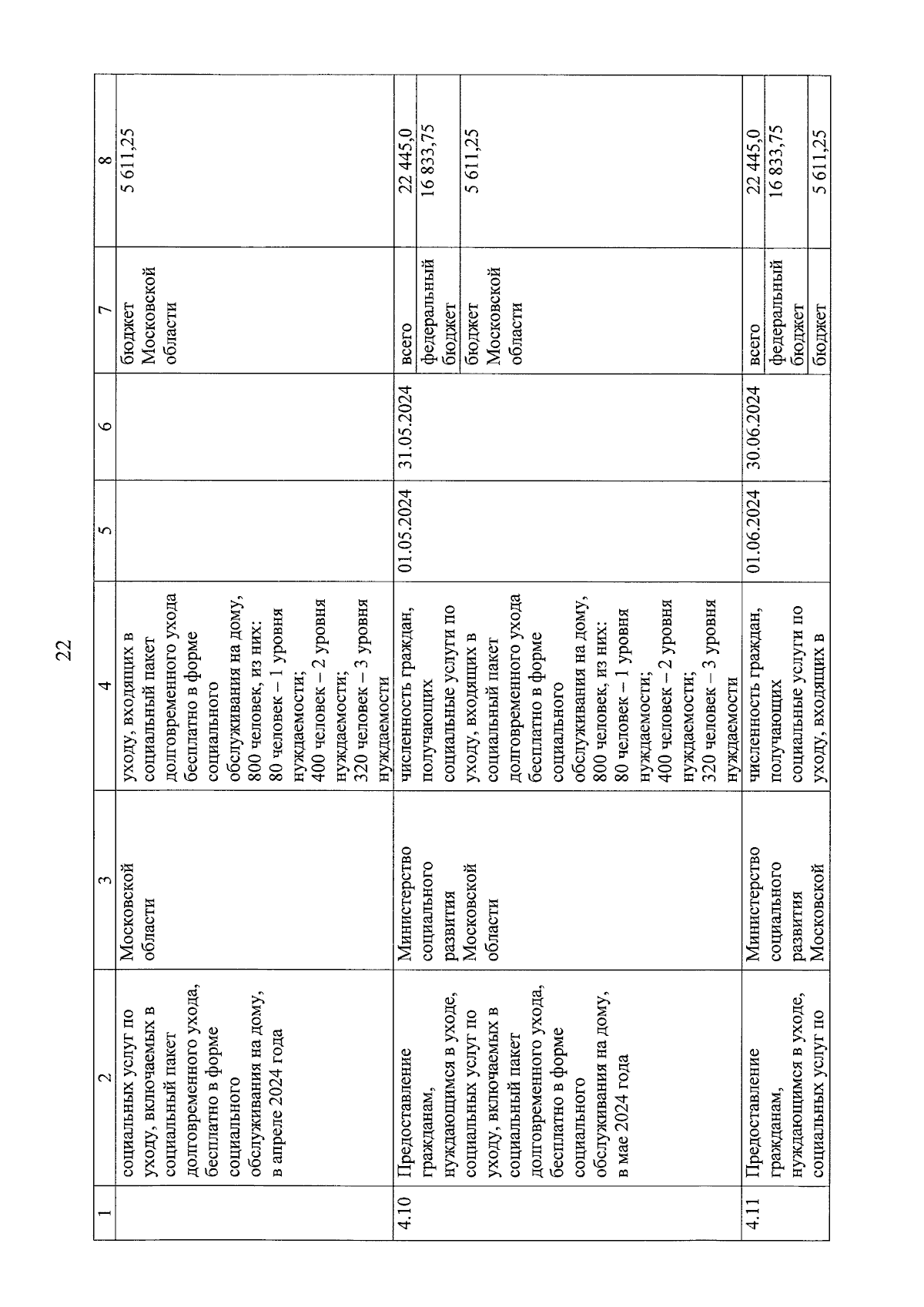 22

| 1 | 2 | 3 | 4 | 5 | 6 | 7 | 8 |
|---|---|---|---|---|---|---|---|
| | социальных услуг по уходу, включаемых в социальный пакет долговременного ухода, бесплатно в форме социального обслуживания на дому, в апреле 2024 года | Московской области | уходу, входящих в социальный пакет долговременного ухода бесплатно в форме социального обслуживания на дому, 800 человек, из них: 80 человек – 1 уровня нуждаемости; 400 человек – 2 уровня нуждаемости; 320 человек – 3 уровня нуждаемости | | | бюджет Московской области | 5 611,25 |
| 4.10 | Предоставление гражданам, нуждающимся в уходе, социальных услуг по уходу, включаемых в социальный пакет долговременного ухода, бесплатно в форме социального обслуживания на дому, в мае 2024 года | Министерство социального развития Московской области | численность граждан, получающих социальные услуги по уходу, входящих в социальный пакет долговременного ухода бесплатно в форме социального обслуживания на дому, 800 человек, из них: 80 человек – 1 уровня нуждаемости; 400 человек – 2 уровня нуждаемости; 320 человек – 3 уровня нуждаемости | 01.05.2024 | 31.05.2024 | всего | 22 445,0 |
| | | | | | | федеральный бюджет | 16 833,75 |
| | | | | | | бюджет Московской области | 5 611,25 |
| 4.11 | Предоставление гражданам, нуждающимся в уходе, социальных услуг по | Министерство социального развития Московской | численность граждан, получающих социальные услуги по уходу, входящих в | 01.06.2024 | 30.06.2024 | всего | 22 445,0 |
| | | | | | | федеральный бюджет | 16 833,75 |
| | | | | | | бюджет | 5 611,25 |